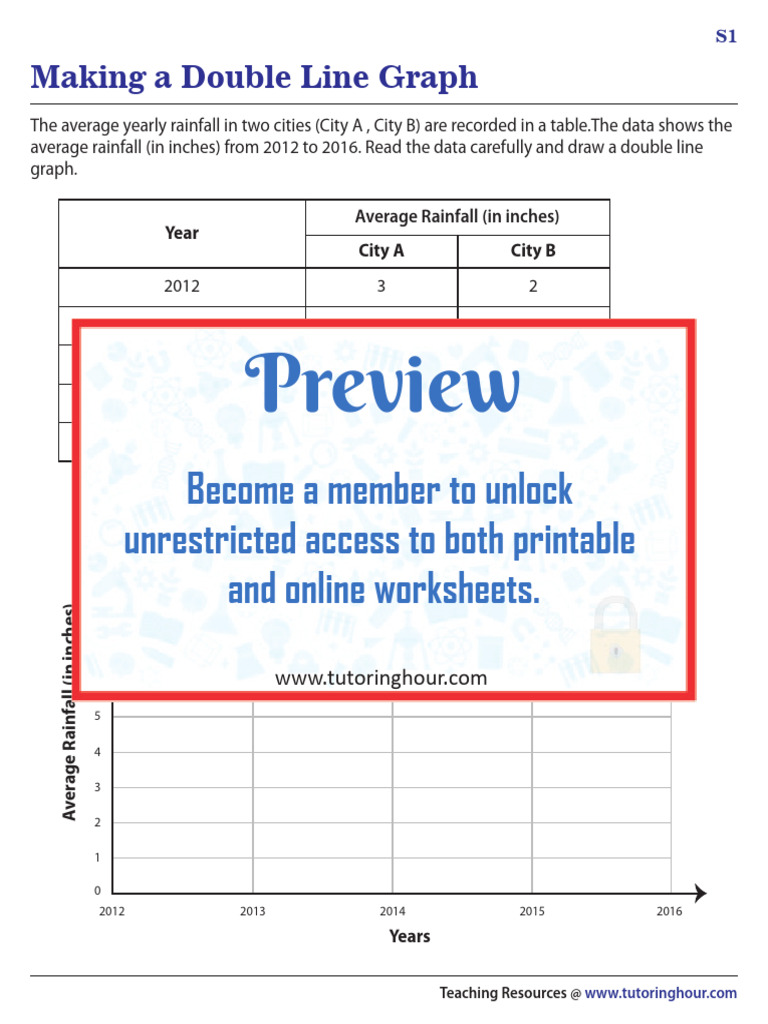 S1

Making a Double Line Graph

The average yearly rainfall in two cities (City A , City B) are recorded in a table.The data shows the average rainfall (in inches) from 2012 to 2016. Read the data carefully and draw a double line graph.

| Year | Average Rainfall (in inches) | |
|---|---|---|
| | City A | City B |
| 2012 | 3 | 2 |

Preview

Become a member to unlock unrestricted access to both printable and online worksheets.

www.tutoringhour.com

Average Rainfall (in inches)

5
4
3
2
1
0

2012 2013 2014 2015 2016

Years

Teaching Resources @ www.tutoringhour.com